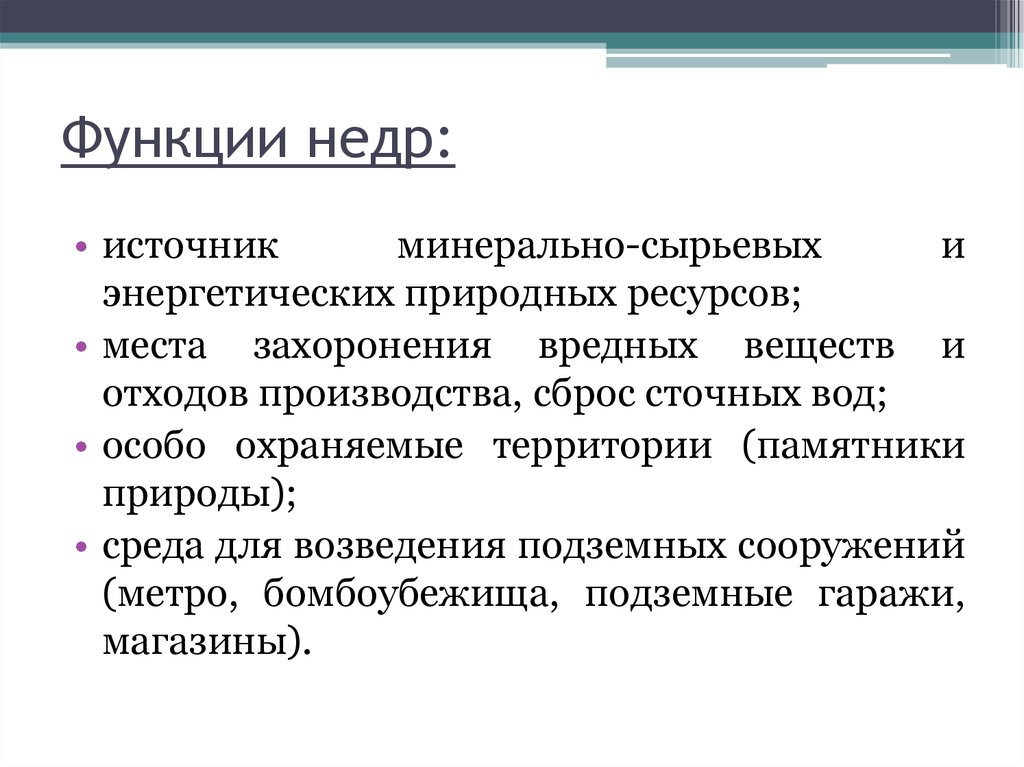 Функции недр:

• источник минерально-сырьевых и энергетических природных ресурсов;
• места захоронения вредных веществ и отходов производства, сброс сточных вод;
• особо охраняемые территории (памятники природы);
• среда для возведения подземных сооружений (метро, бомбоубежища, подземные гаражи, магазины).